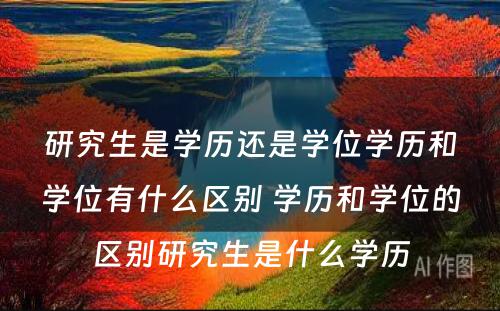 研究生是学历还是学位学历和学位有什么区别 学历和学位的区别研究生是什么学历

AI 作图